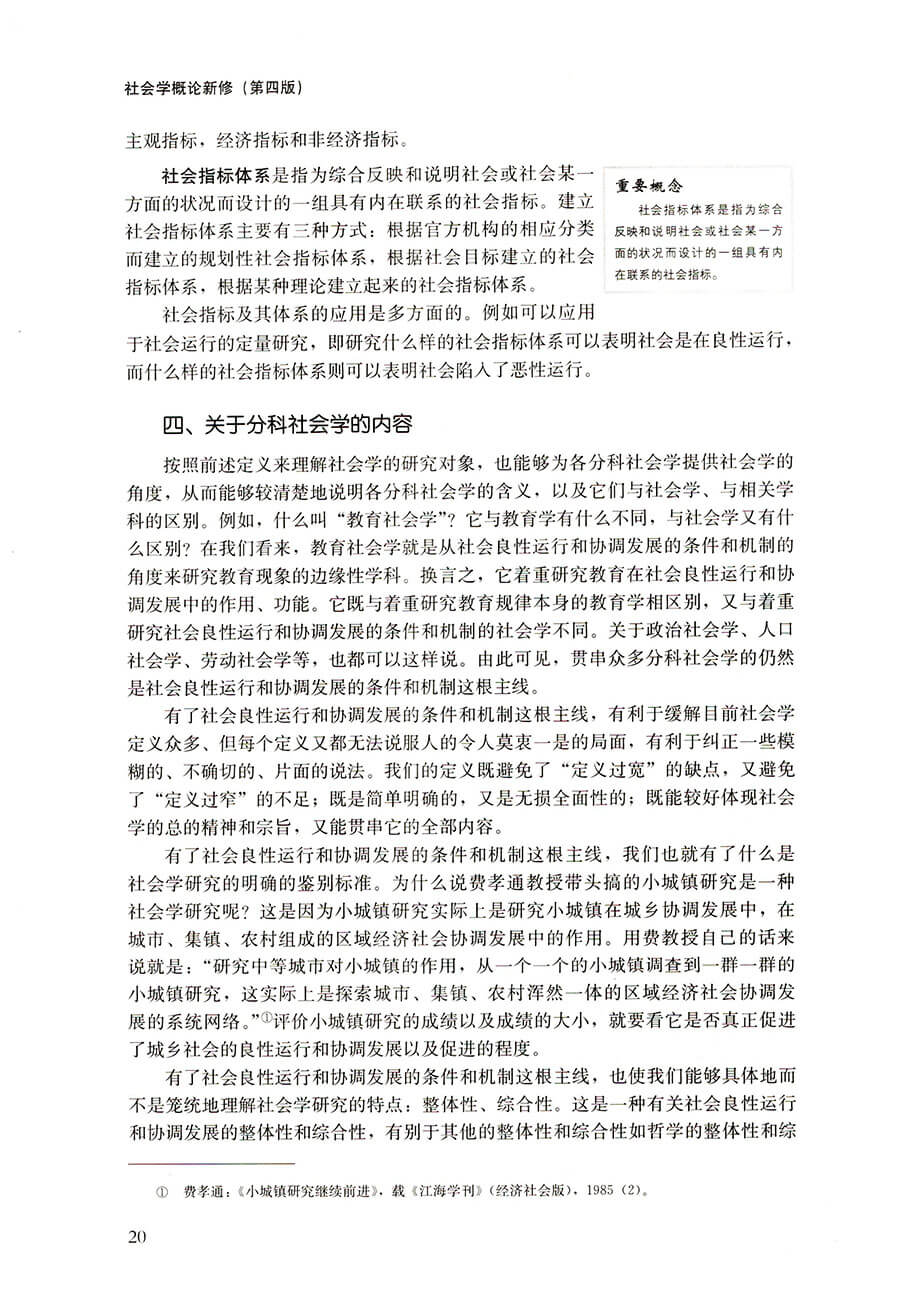 社会学概论新修（第四版）

主观指标，经济指标和非经济指标。

社会指标体系是指为综合反映和说明社会或社会某一方面的状况而设计的一组具有内在联系的社会指标。建立社会指标体系主要有三种方式：根据官方机构的相应分类而建立的规划性社会指标体系，根据社会目标建立的社会指标体系，根据某种理论建立起来的社会指标体系。

重要概念
社会指标体系是指为综合反映和说明社会或社会某一方面的状况而设计的一组具有内在联系的社会指标。

社会指标及其体系的应用是多方面的。例如可以应用于社会运行的定量研究，即研究什么样的社会指标体系可以表明社会是在良性运行，而什么样的社会指标体系则可以表明社会陷入了恶性运行。

四、关于分科社会学的内容

按照前述定义来理解社会学的研究对象，也能够为各分科社会学提供社会学的角度，从而能够较清楚地说明各分科社会学的含义，以及它们与社会学、与相关学科的区别。例如，什么叫“教育社会学”？它与教育学有什么不同，与社会学又有什么区别？在我们看来，教育社会学就是从社会良性运行和协调发展的条件和机制的角度来研究教育现象的边缘性学科。换言之，它着重研究教育在社会良性运行和协调发展中的作用、功能。它既与着重研究教育规律本身的教育学相区别，又与着重研究社会良性运行和协调发展的条件和机制的社会学不同。关于政治社会学、人口社会学、劳动社会学等，也都可以这样说。由此可见，贯串众多分科社会学的仍然是社会良性运行和协调发展的条件和机制这根主线。

有了社会良性运行和协调发展的条件和机制这根主线，有利于缓解目前社会学定义众多、但每个定义又都无法说服人的令人莫衷一是的局面，有利于纠正一些模糊的、不确切的、片面的说法。我们的定义既避免了“定义过宽”的缺点，又避免了“定义过窄”的不足；既是简单明确的，又是无损全面性的；既能较好体现社会学的总的精神和宗旨，又能贯串它的全部内容。

有了社会良性运行和协调发展的条件和机制这根主线，我们也就有了什么是社会学研究的明确的鉴别标准。为什么说费孝通教授带头搞的小城镇研究是一种社会学研究呢？这是因为小城镇研究实际上是研究小城镇在城乡协调发展中，在城市、集镇、农村组成的区域经济社会协调发展中的作用。用费教授自己的话来说就是：“研究中等城市对小城镇的作用，从一个一个的小城镇调查到一群一群的小城镇研究，这实际上是探索城市、集镇、农村浑然一体的区域经济社会协调发展的系统网络。”①评价小城镇研究的成绩以及成绩的大小，就要看它是否真正促进了城乡社会的良性运行和协调发展以及促进的程度。

有了社会良性运行和协调发展的条件和机制这根主线，也使我们能够具体地而不是笼统地理解社会学研究的特点：整体性、综合性。这是一种有关社会良性运行和协调发展的整体性和综合性，有别于其他的整体性和综合性如哲学的整体性和综

① 费孝通：《小城镇研究继续前进》，载《江海学刊》（经济社会版），1985（2）。

20